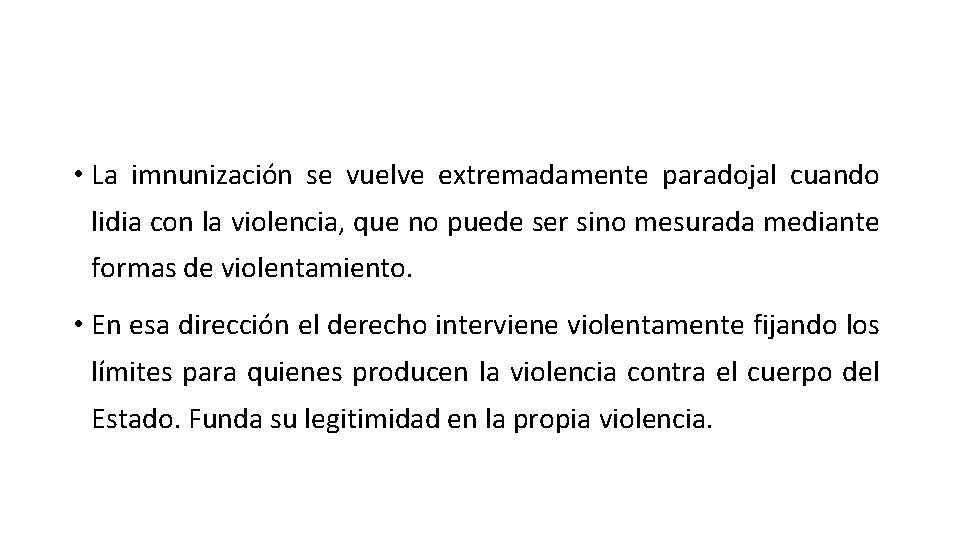 • La imnunización se vuelve extremadamente paradojal cuando lidia con la violencia, que no puede ser sino mesurada mediante formas de violentamiento.

• En esa dirección el derecho interviene violentamente fijando los límites para quienes producen la violencia contra el cuerpo del Estado. Funda su legitimidad en la propia violencia.